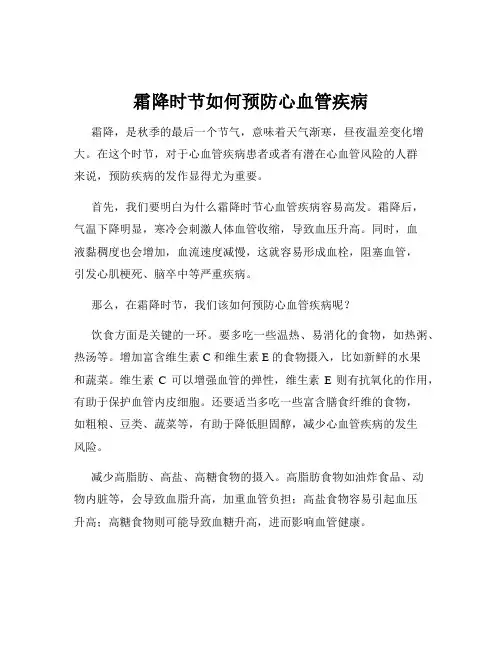 霜降时节如何预防心血管疾病

霜降，是秋季的最后一个节气，意味着天气渐寒，昼夜温差变化增大。在这个时节，对于心血管疾病患者或者有潜在心血管风险的人群来说，预防疾病的发作显得尤为重要。

首先，我们要明白为什么霜降时节心血管疾病容易高发。霜降后，气温下降明显，寒冷会刺激人体血管收缩，导致血压升高。同时，血液黏稠度也会增加，血流速度减慢，这就容易形成血栓，阻塞血管，引发心肌梗死、脑卒中等严重疾病。

那么，在霜降时节，我们该如何预防心血管疾病呢？

饮食方面是关键的一环。要多吃一些温热、易消化的食物，如热粥、热汤等。增加富含维生素 C 和维生素 E 的食物摄入，比如新鲜的水果和蔬菜。维生素 C 可以增强血管的弹性，维生素 E 则有抗氧化的作用，有助于保护血管内皮细胞。还要适当多吃一些富含膳食纤维的食物，如粗粮、豆类、蔬菜等，有助于降低胆固醇，减少心血管疾病的发生风险。

减少高脂肪、高盐、高糖食物的摄入。高脂肪食物如油炸食品、动物内脏等，会导致血脂升高，加重血管负担；高盐食物容易引起血压升高；高糖食物则可能导致血糖升高，进而影响血管健康。